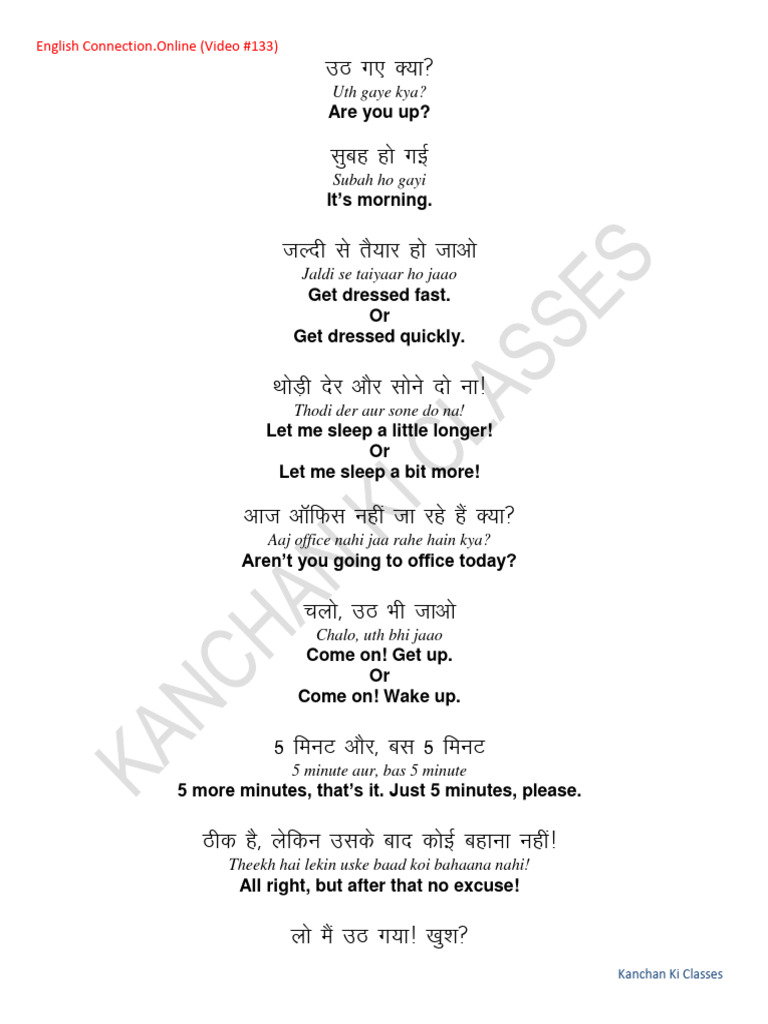 English Connection.Online (Video #133)

उठ गए क्या?
Uth gaye kya?
Are you up?

सुबह हो गई
Subah ho gayi
It's morning.

जल्दी से तैयार हो जाओ
Jaldi se taiyaar ho jaao
Get dressed fast.
Or
Get dressed quickly.

थोड़ी देर और सोने दो ना!
Thodi der aur sone do na!
Let me sleep a little longer!
Or
Let me sleep a bit more!

आज ऑफिस नहीं जा रहे हैं क्या?
Aaj office nahi jaa rahe hain kya?
Aren't you going to office today?

चलो, उठ भी जाओ
Chalo, uth bhi jaao
Come on! Get up.
Or
Come on! Wake up.

5 मिनट और, बस 5 मिनट
5 minute aur, bas 5 minute
5 more minutes, that's it. Just 5 minutes, please.

ठीक है, लेकिन उसके बाद कोई बहाना नहीं!
Theekh hai lekin uske baad koi bahaana nahi!
All right, but after that no excuse!

लो मैं उठ गया! खुश?

KANCHAN KI CLASSES

Kanchan Ki Classes